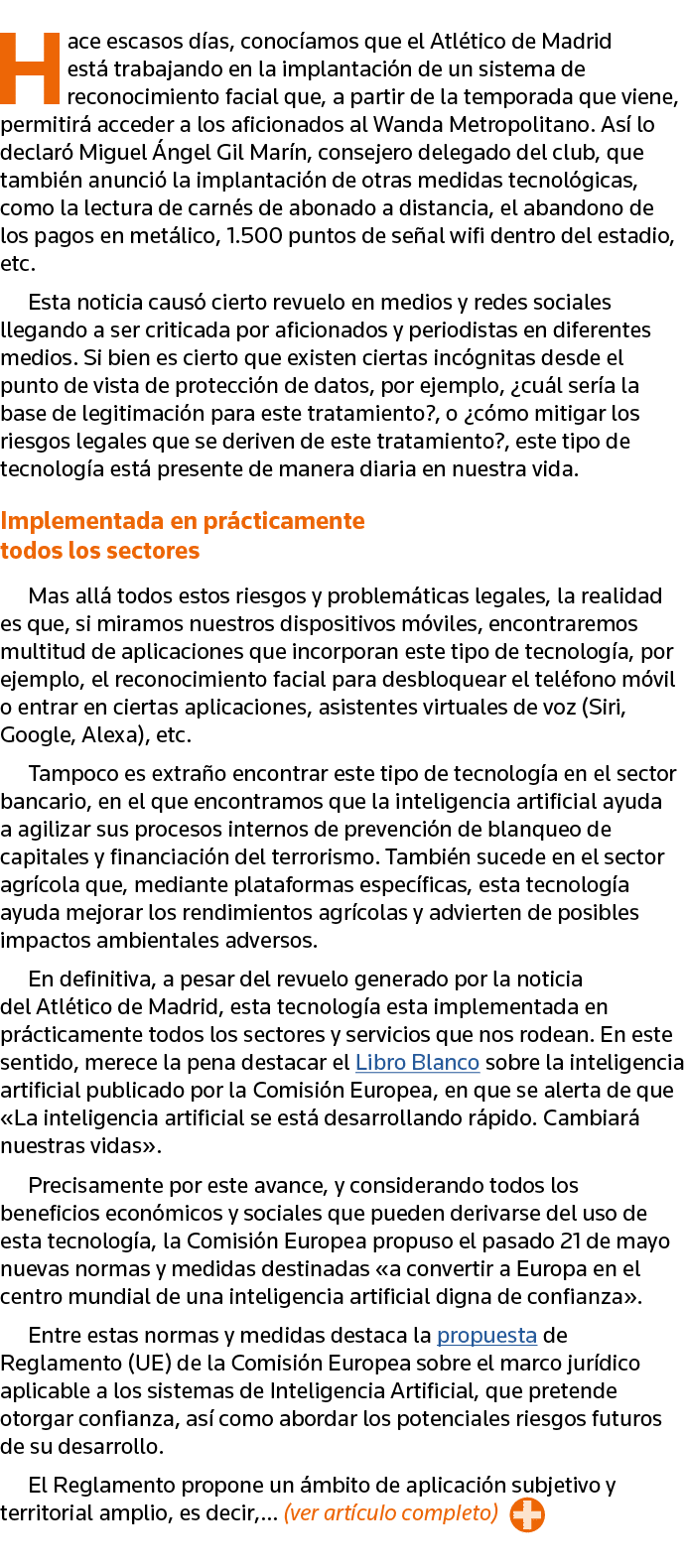 Hace escasos días, conocíamos que el Atlético de Madrid está trabajando en la implantación de un sistema de reconocimiento facial que, a partir de la temporada que viene, permitirá acceder a los aficionados al Wanda Metropolitano. Así lo declaró Miguel Ángel Gil Marín, consejero delegado del club, que también anunció la implantación de otras medidas tecnológicas, como la lectura de carnés de abonado a distancia, el abandono de los pagos en metálico, 1.500 puntos de señal wifi dentro del estadio, etc.

Esta noticia causó cierto revuelo en medios y redes sociales llegando a ser criticada por aficionados y periodistas en diferentes medios. Si bien es cierto que existen ciertas incógnitas desde el punto de vista de protección de datos, por ejemplo, ¿cuál sería la base de legitimación para este tratamiento?, o ¿cómo mitigar los riesgos legales que se deriven de este tratamiento?, este tipo de tecnología está presente de manera diaria en nuestra vida.

Implementada en prácticamente todos los sectores

Mas allá todos estos riesgos y problemáticas legales, la realidad es que, si miramos nuestros dispositivos móviles, encontraremos multitud de aplicaciones que incorporan este tipo de tecnología, por ejemplo, el reconocimiento facial para desbloquear el teléfono móvil o entrar en ciertas aplicaciones, asistentes virtuales de voz (Siri, Google, Alexa), etc.

Tampoco es extraño encontrar este tipo de tecnología en el sector bancario, en el que encontramos que la inteligencia artificial ayuda a agilizar sus procesos internos de prevención de blanqueo de capitales y financiación del terrorismo. También sucede en el sector agrícola que, mediante plataformas específicas, esta tecnología ayuda mejorar los rendimientos agrícolas y advierten de posibles impactos ambientales adversos.

En definitiva, a pesar del revuelo generado por la noticia del Atlético de Madrid, esta tecnología esta implementada en prácticamente todos los sectores y servicios que nos rodean. En este sentido, merece la pena destacar el Libro Blanco sobre la inteligencia artificial publicado por la Comisión Europea, en que se alerta de que «La inteligencia artificial se está desarrollando rápido. Cambiará nuestras vidas».

Precisamente por este avance, y considerando todos los beneficios económicos y sociales que pueden derivarse del uso de esta tecnología, la Comisión Europea propuso el pasado 21 de mayo nuevas normas y medidas destinadas «a convertir a Europa en el centro mundial de una inteligencia artificial digna de confianza».

Entre estas normas y medidas destaca la propuesta de Reglamento (UE) de la Comisión Europea sobre el marco jurídico aplicable a los sistemas de Inteligencia Artificial, que pretende otorgar confianza, así como abordar los potenciales riesgos futuros de su desarrollo.

El Reglamento propone un ámbito de aplicación subjetivo y territorial amplio, es decir,... (ver artículo completo)